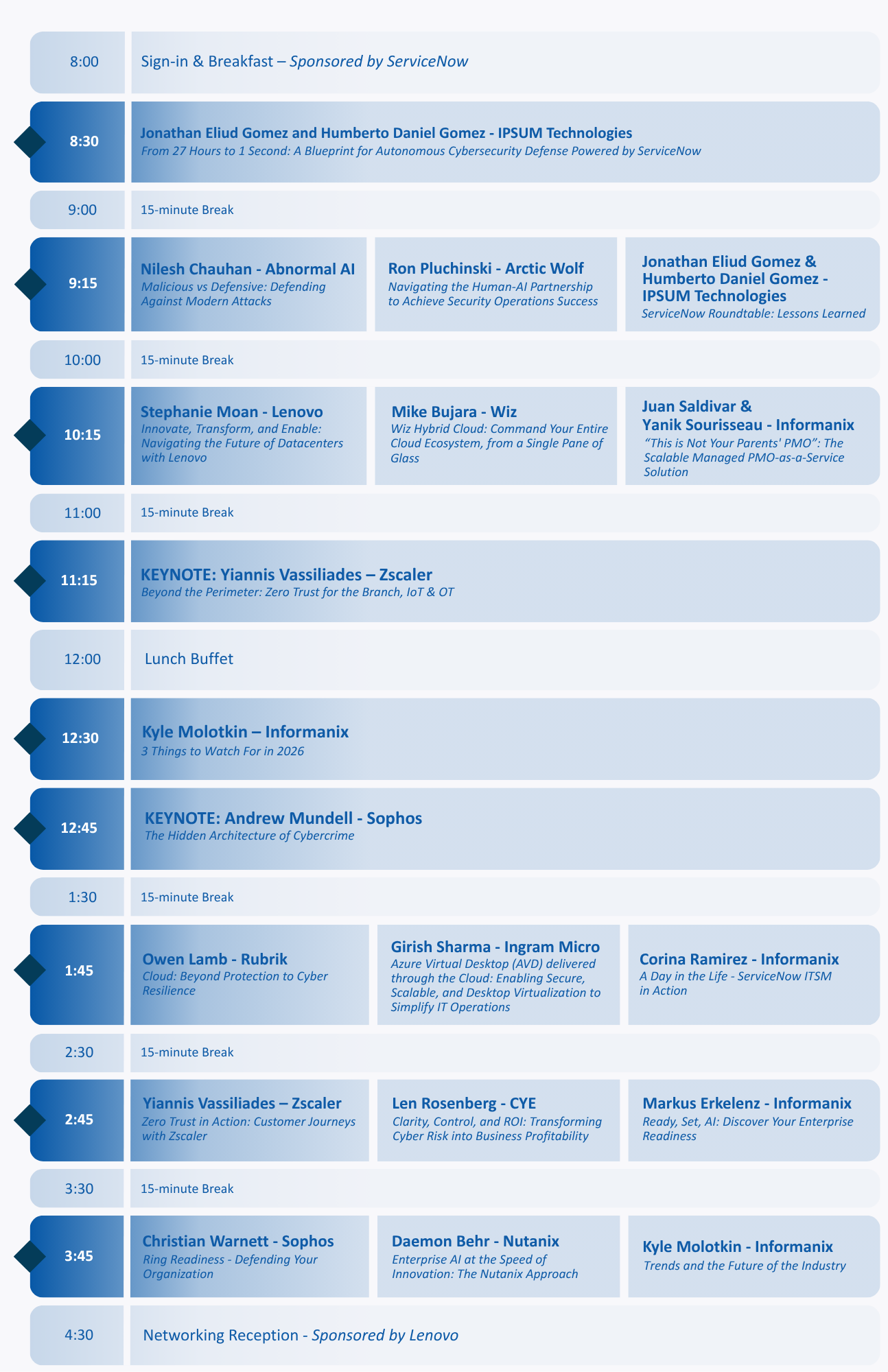 8:00

Sign-in & Breakfast – Sponsored by ServiceNow

8:30

Jonathan Eliud Gomez and Humberto Daniel Gomez - IPSUM Technologies
From 27 Hours to 1 Second: A Blueprint for Autonomous Cybersecurity Defense Powered by ServiceNow

9:00

15-minute Break

9:15

Nilesh Chauhan - Abnormal AI
Malicious vs Defensive: Defending Against Modern Attacks

Ron Pluchinski - Arctic Wolf
Navigating the Human-AI Partnership to Achieve Security Operations Success

Jonathan Eliud Gomez & Humberto Daniel Gomez - IPSUM Technologies
ServiceNow Roundtable: Lessons Learned

10:00

15-minute Break

10:15

Stephanie Moan - Lenovo
Innovate, Transform, and Enable: Navigating the Future of Datacenters with Lenovo

Mike Bujara - Wiz
Wiz Hybrid Cloud: Command Your Entire Cloud Ecosystem, from a Single Pane of Glass

Juan Saldivar & Yanik Sourisseau - Informanix
"This is Not Your Parents' PMO": The Scalable Managed PMO-as-a-Service Solution

11:00

15-minute Break

11:15

KEYNOTE: Yiannis Vassiliades – Zscaler
Beyond the Perimeter: Zero Trust for the Branch, IoT & OT

12:00

Lunch Buffet

12:30

Kyle Molotkin – Informanix
3 Things to Watch For in 2026

12:45

KEYNOTE: Andrew Mundell - Sophos
The Hidden Architecture of Cybercrime

1:30

15-minute Break

1:45

Owen Lamb - Rubrik
Cloud: Beyond Protection to Cyber Resilience

Girish Sharma - Ingram Micro
Azure Virtual Desktop (AVD) delivered through the Cloud: Enabling Secure, Scalable, and Desktop Virtualization to Simplify IT Operations

Corina Ramirez - Informanix
A Day in the Life - ServiceNow ITSM in Action

2:30

15-minute Break

2:45

Yiannis Vassiliades – Zscaler
Zero Trust in Action: Customer Journeys with Zscaler

Len Rosenberg - CYE
Clarity, Control, and ROI: Transforming Cyber Risk into Business Profitability

Markus Erkelenz - Informanix
Ready, Set, AI: Discover Your Enterprise Readiness

3:30

15-minute Break

3:45

Christian Warnett - Sophos
Ring Readiness - Defending Your Organization

Daemon Behr - Nutanix
Enterprise AI at the Speed of Innovation: The Nutanix Approach

Kyle Molotkin - Informanix
Trends and the Future of the Industry

4:30

Networking Reception - Sponsored by Lenovo